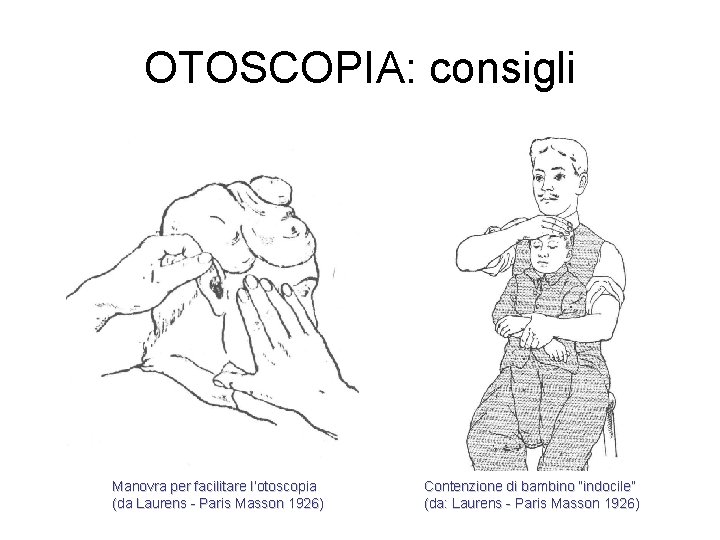 OTOSCOPIA: consigli

Manovra per facilitare l'otoscopia
(da Laurens - Paris Masson 1926)

Contenzione di bambino "indocile"
(da: Laurens - Paris Masson 1926)